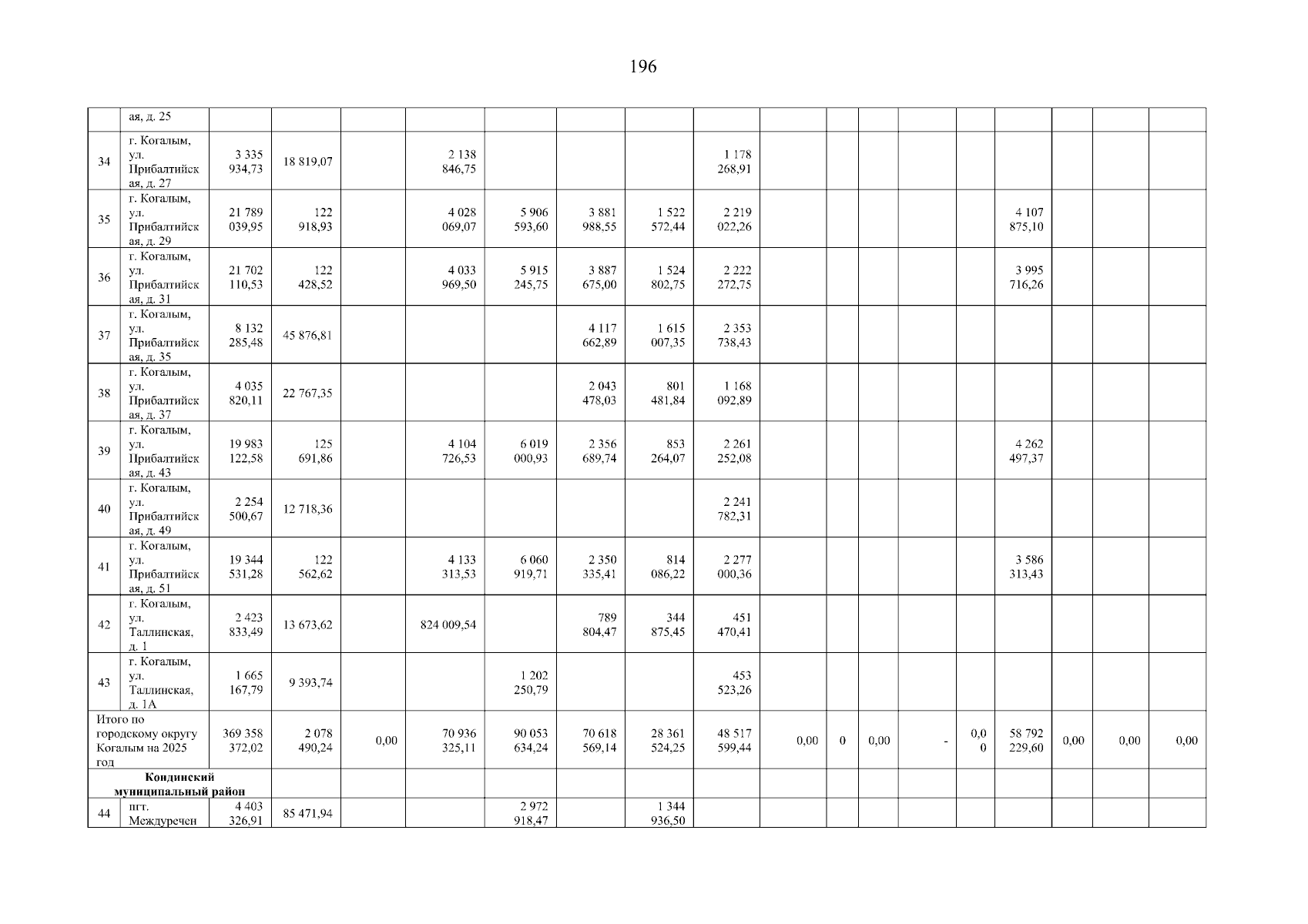 196

|  | ая, д. 25 |  |  |  |  |  |  |  |  |  |  |  |  |  |  |  |  |  |
|---|---|---|---|---|---|---|---|---|---|---|---|---|---|---|---|---|---|---|
| 34 | г. Когалым, ул. Прибалтийская, д. 27 | 3 335 934,73 | 18 819,07 |  | 2 138 846,75 |  |  |  | 1 178 268,91 |  |  |  |  |  |  |  |  |  |
| 35 | г. Когалым, ул. Прибалтийская, д. 29 | 21 789 039,95 | 122 918,93 |  | 4 028 069,07 | 5 906 593,60 | 3 881 988,55 | 1 522 572,44 | 2 219 022,26 |  |  |  |  |  | 4 107 875,10 |  |  |  |
| 36 | г. Когалым, ул. Прибалтийская, д. 31 | 21 702 110,53 | 122 428,52 |  | 4 033 969,50 | 5 915 245,75 | 3 887 675,00 | 1 524 802,75 | 2 222 272,75 |  |  |  |  |  | 3 995 716,26 |  |  |  |
| 37 | г. Когалым, ул. Прибалтийская, д. 35 | 8 132 285,48 | 45 876,81 |  |  |  | 4 117 662,89 | 1 615 007,35 | 2 353 738,43 |  |  |  |  |  |  |  |  |  |
| 38 | г. Когалым, ул. Прибалтийская, д. 37 | 4 035 820,11 | 22 767,35 |  |  |  | 2 043 478,03 | 801 481,84 | 1 168 092,89 |  |  |  |  |  |  |  |  |  |
| 39 | г. Когалым, ул. Прибалтийская, д. 43 | 19 983 122,58 | 125 691,86 |  | 4 104 726,53 | 6 019 000,93 | 2 356 689,74 | 853 264,07 | 2 261 252,08 |  |  |  |  |  | 4 262 497,37 |  |  |  |
| 40 | г. Когалым, ул. Прибалтийская, д. 49 | 2 254 500,67 | 12 718,36 |  |  |  |  |  | 2 241 782,31 |  |  |  |  |  |  |  |  |  |
| 41 | г. Когалым, ул. Прибалтийская, д. 51 | 19 344 531,28 | 122 562,62 |  | 4 133 313,53 | 6 060 919,71 | 2 350 335,41 | 814 086,22 | 2 277 000,36 |  |  |  |  |  | 3 586 313,43 |  |  |  |
| 42 | г. Когалым, ул. Таллинская, д. 1 | 2 423 833,49 | 13 673,62 |  | 824 009,54 |  | 789 804,47 | 344 875,45 | 451 470,41 |  |  |  |  |  |  |  |  |  |
| 43 | г. Когалым, ул. Таллинская, д. 1А | 1 665 167,79 | 9 393,74 |  |  | 1 202 250,79 |  |  | 453 523,26 |  |  |  |  |  |  |  |  |  |
| Итого по городскому округу Когалым на 2025 год |  | 369 358 372,02 | 2 078 490,24 | 0,00 | 70 936 325,11 | 90 053 634,24 | 70 618 569,14 | 28 361 524,25 | 48 517 599,44 | 0,00 | 0 | 0,00 | - | 0,00 | 58 792 229,60 | 0,00 | 0,00 | 0,00 |
| Кондинский муниципальный район |  |  |  |  |  |  |  |  |  |  |  |  |  |  |  |  |  |  |
| 44 | пгт. Междуречен | 4 403 326,91 | 85 471,94 |  |  | 2 972 918,47 |  | 1 344 936,50 |  |  |  |  |  |  |  |  |  |  |